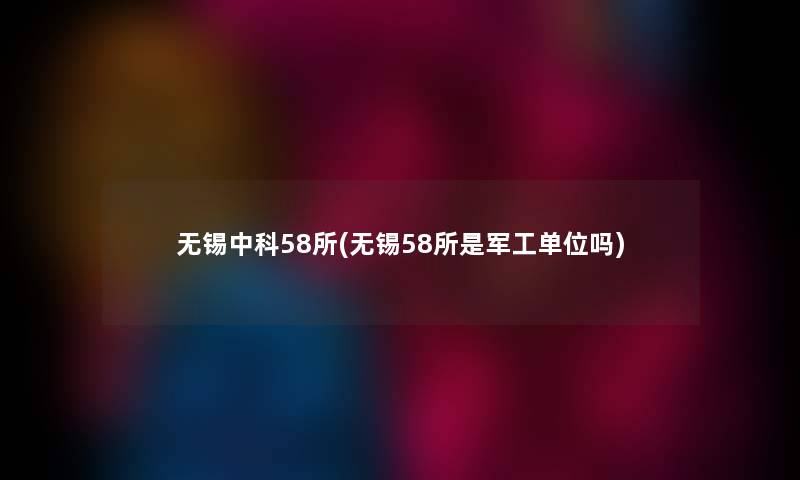 无锡中科58所(无锡58所是军工单位吗)